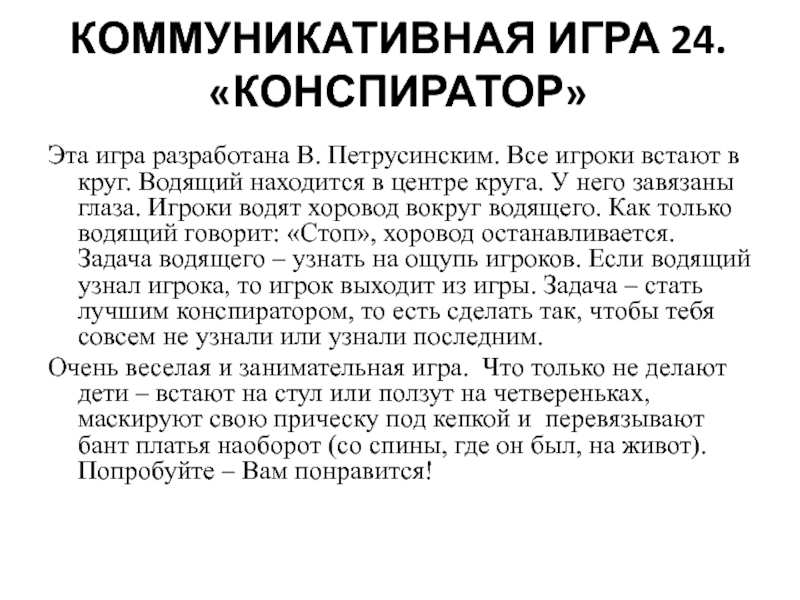 КОММУНИКАТИВНАЯ ИГРА 24. «КОНСПИРАТОР»

Эта игра разработана В. Петрусинским. Все игроки встают в круг. Водящий находится в центре круга. У него завязаны глаза. Игроки водят хоровод вокруг водящего. Как только водящий говорит: «Стоп», хоровод останавливается. Задача водящего – узнать на ощупь игроков. Если водящий узнал игрока, то игрок выходит из игры. Задача – стать лучшим конспиратором, то есть сделать так, чтобы тебя совсем не узнали или узнали последним.

Очень веселая и занимательная игра. Что только не делают дети – встают на стул или ползут на четвереньках, маскируют свою прическу под кепкой и перевязывают бант платья наоборот (со спины, где он был, на живот). Попробуйте – Вам понравится!